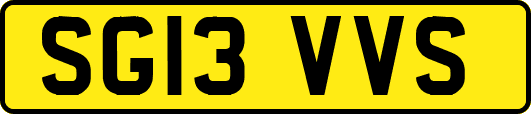 SG13 VVS